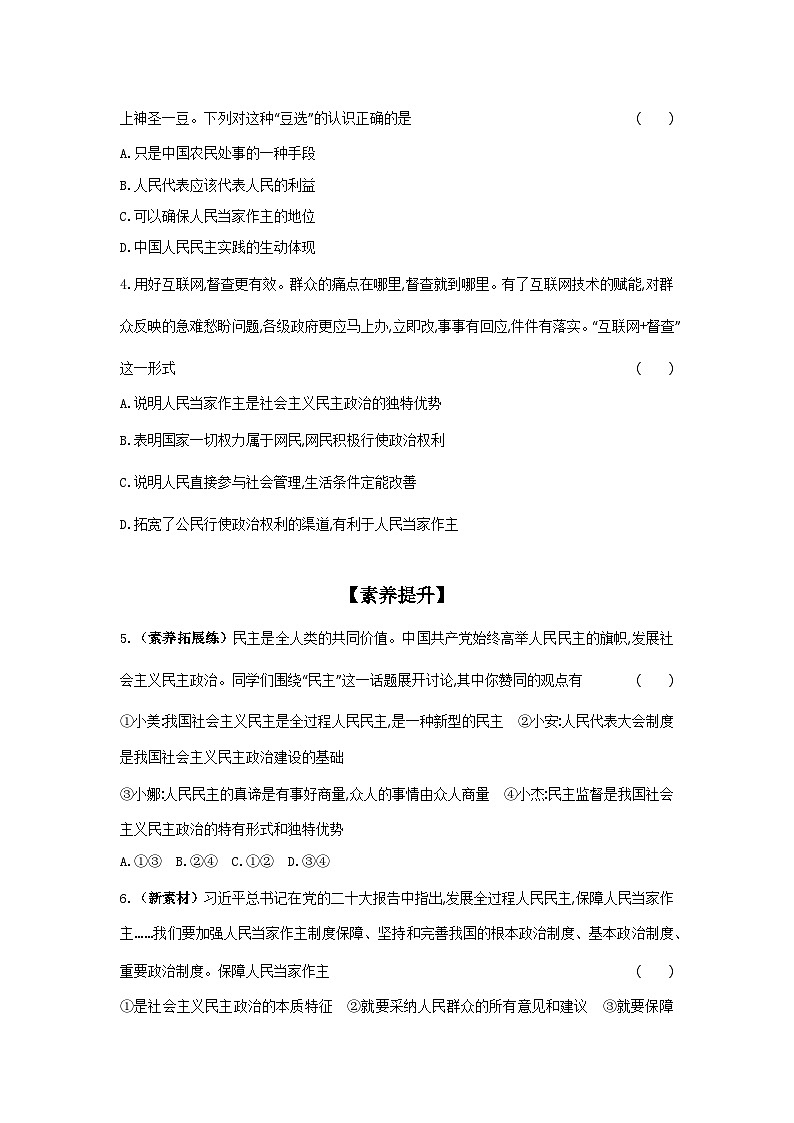 上神圣一豆。下列对这种“豆选”的认识正确的是　　　　（　）

A.只是中国农民处事的一种手段

B.人民代表应该代表人民的利益

C.可以确保人民当家作主的地位

D.中国人民民主实践的生动体现

4.用好互联网,督查更有效。群众的痛点在哪里,督查就到哪里。有了互联网技术的赋能,对群众反映的急难愁盼问题,各级政府更应马上办,立即改,事事有回应,件件有落实。“互联网+督查”这一形式　　　　（　）

A.说明人民当家作主是社会主义民主政治的独特优势

B.表明国家一切权力属于网民,网民积极行使政治权利

C.说明人民直接参与社会管理,生活条件定能改善

D.拓宽了公民行使政治权利的渠道,有利于人民当家作主

【素养提升】

5.（素养拓展练）民主是全人类的共同价值。中国共产党始终高举人民民主的旗帜,发展社会主义民主政治。同学们围绕“民主”这一话题展开讨论,其中你赞同的观点有　　　　（　）

①小美:我国社会主义民主是全过程人民民主,是一种新型的民主　②小安:人民代表大会制度是我国社会主义民主政治建设的基础

③小娜:人民民主的真谛是有事好商量,众人的事情由众人商量　④小杰:民主监督是我国社会主义民主政治的特有形式和独特优势

A.①③　B.②④　C.①②　D.③④

6.（新素材）习近平总书记在党的二十大报告中指出,发展全过程人民民主,保障人民当家作主……我们要加强人民当家作主制度保障、坚持和完善我国的根本政治制度、基本政治制度、重要政治制度。保障人民当家作主　　　　（　）

①是社会主义民主政治的本质特征　②就要采纳人民群众的所有意见和建议　③就要保障